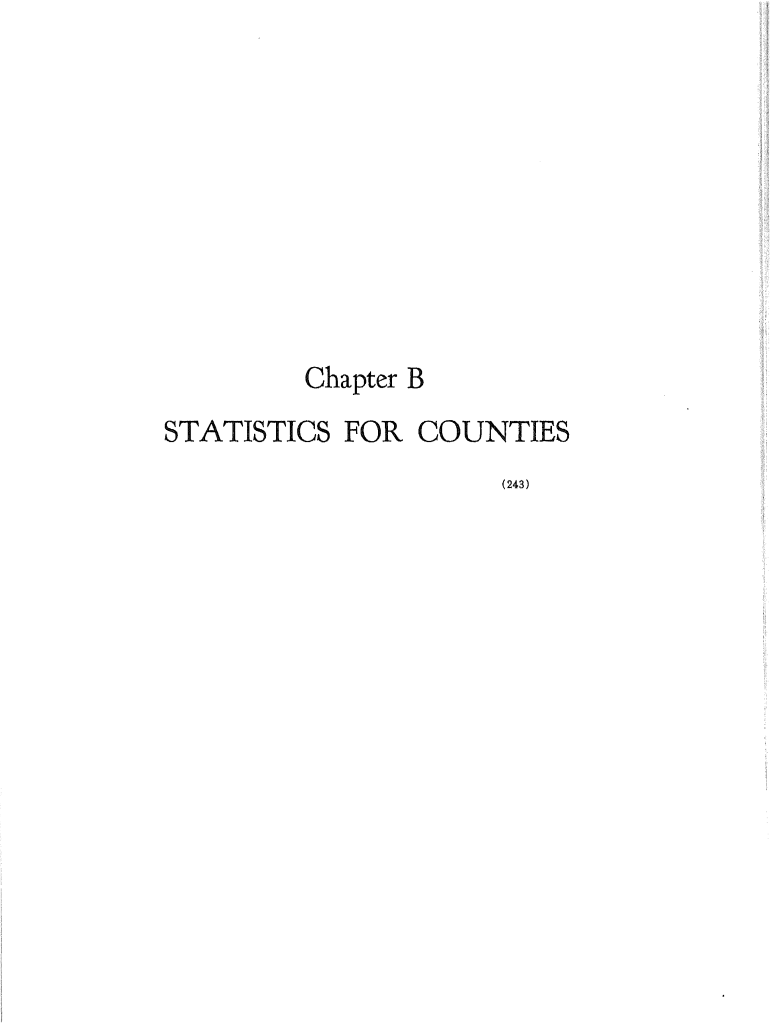 Chapter B

STATISTICS FOR COUNTIES

(243)